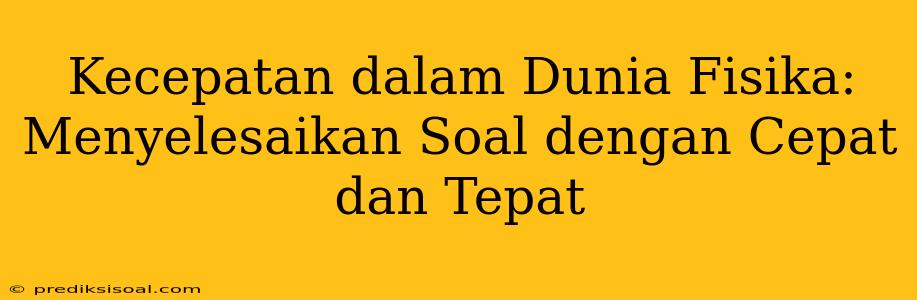 Kecepatan dalam Dunia Fisika: Menyelesaikan Soal dengan Cepat dan Tepat

© prediksisoal.com